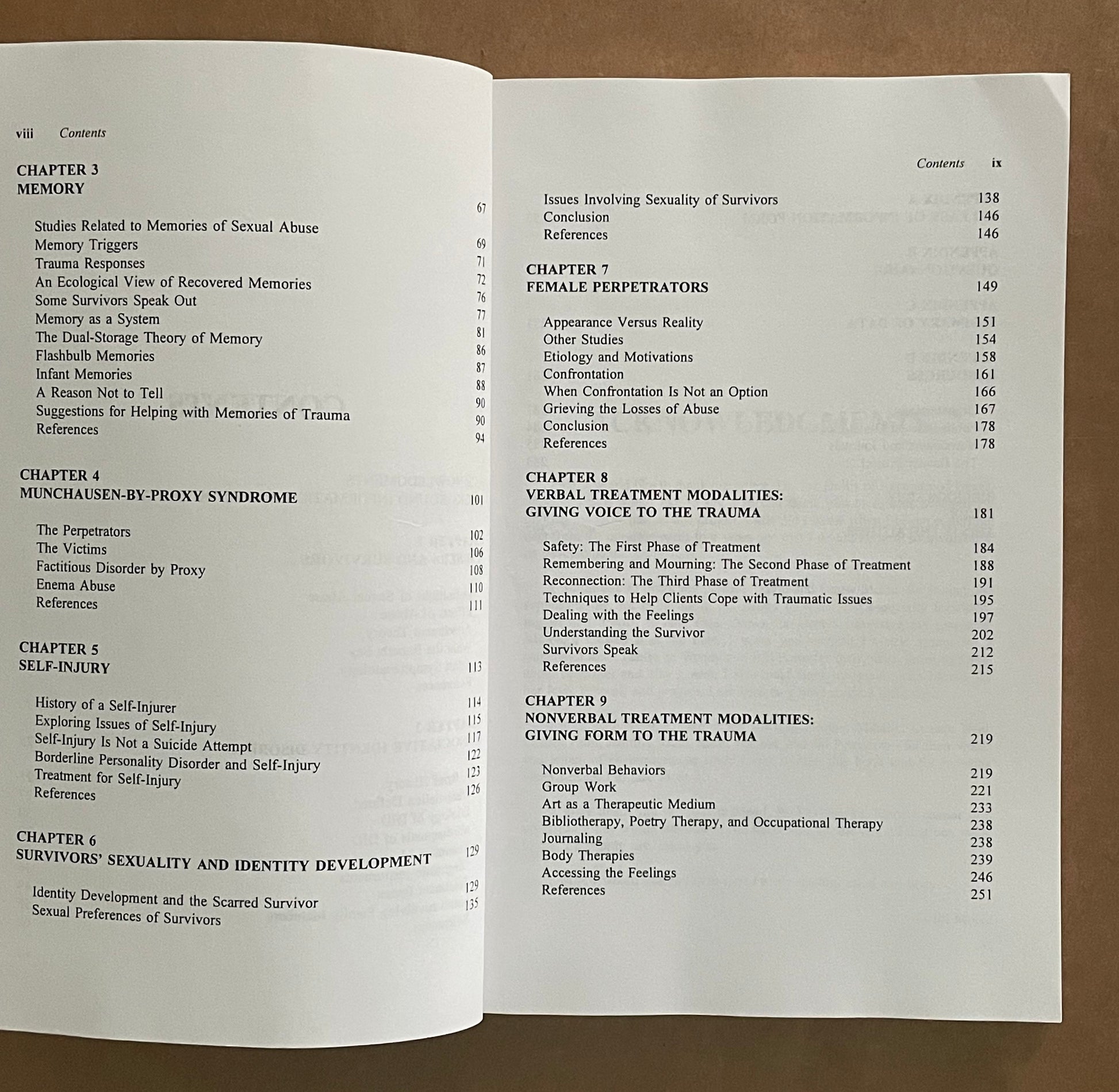 viii Contents

CHAPTER 3
MEMORY 67

Studies Related to Memories of Sexual Abuse 69
Memory Triggers 71
Trauma Responses 72
An Ecological View of Recovered Memories 76
Some Survivors Speak Out 77
Memory as a System 81
The Dual-Storage Theory of Memory 86
Flashbulb Memories 87
Infant Memories 88
A Reason Not to Tell 90
Suggestions for Helping with Memories of Trauma 90
References 94

CHAPTER 4
MUNCHAUSEN-BY-PROXY SYNDROME 101

The Perpetrators 102
The Victims 106
Factitious Disorder by Proxy 108
Enema Abuse 110
References 111

CHAPTER 5
SELF-INJURY 113

History of a Self-Injurer 114
Exploring Issues of Self-Injury 115
Self-Injury Is Not a Suicide Attempt 117
Borderline Personality Disorder and Self-Injury 122
Treatment for Self-Injury 123
References 126

CHAPTER 6
SURVIVORS' SEXUALITY AND IDENTITY DEVELOPMENT 129

Identity Development and the Scarred Survivor 129
Sexual Preferences of Survivors 135

Contents ix

Issues Involving Sexuality of Survivors 138
Conclusion 146
References 146

CHAPTER 7
FEMALE PERPETRATORS 149

Appearance Versus Reality 151
Other Studies 154
Etiology and Motivations 158
Confrontation 161
When Confrontation Is Not an Option 166
Grieving the Losses of Abuse 167
Conclusion 178
References 178

CHAPTER 8
VERBAL TREATMENT MODALITIES:
GIVING VOICE TO THE TRAUMA 181

Safety: The First Phase of Treatment 184
Remembering and Mourning: The Second Phase of Treatment 188
Reconnection: The Third Phase of Treatment 191
Techniques to Help Clients Cope with Traumatic Issues 195
Dealing with the Feelings 197
Understanding the Survivor 202
Survivors Speak 212
References 215

CHAPTER 9
NONVERBAL TREATMENT MODALITIES:
GIVING FORM TO THE TRAUMA 219

Nonverbal Behaviors 219
Group Work 221
Art as a Therapeutic Medium 233
Bibliotherapy, Poetry Therapy, and Occupational Therapy 238
Journaling 238
Body Therapies 239
Accessing the Feelings 246
References 251